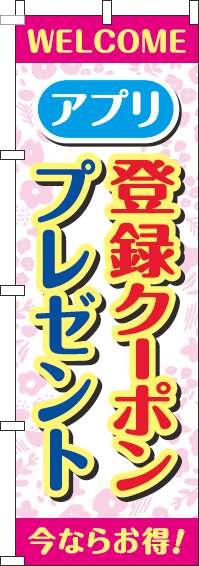 WELCOME

アプリ

登録クーポン

プレゼント

今ならお得!